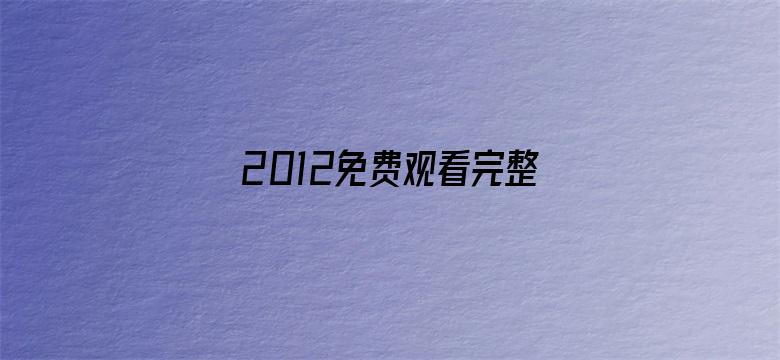 2012免费观看完整